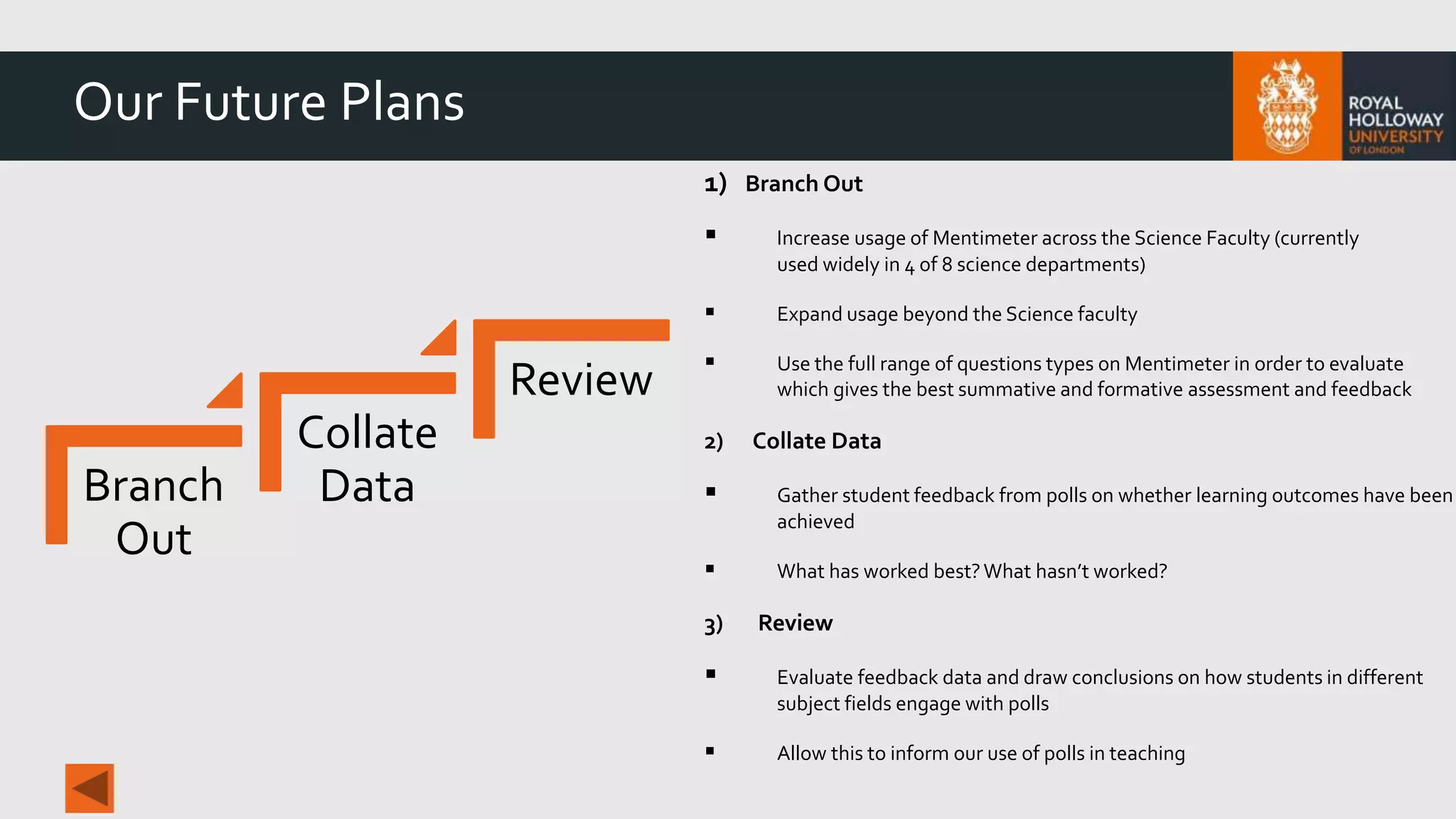 Our Future Plans

ROYAL HOLLOWAY UNIVERSITY OF LONDON

Branch Out

Collate Data

Review

1) Branch Out

▪ Increase usage of Mentimeter across the Science Faculty (currently used widely in 4 of 8 science departments)

▪ Expand usage beyond the Science faculty

▪ Use the full range of questions types on Mentimeter in order to evaluate which gives the best summative and formative assessment and feedback

2) Collate Data

▪ Gather student feedback from polls on whether learning outcomes have been achieved

▪ What has worked best? What hasn't worked?

3) Review

▪ Evaluate feedback data and draw conclusions on how students in different subject fields engage with polls

▪ Allow this to inform our use of polls in teaching